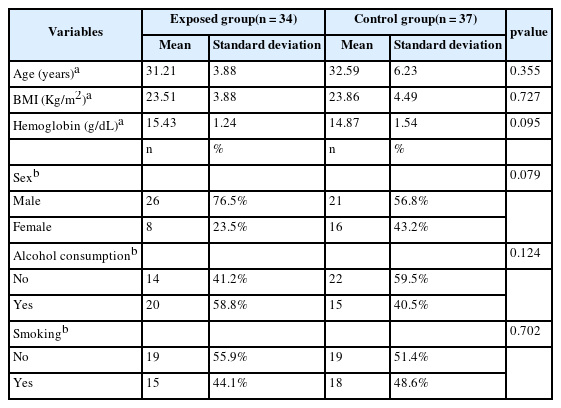 | Variables | Exposed group(n = 34) | | Control group(n = 37) | | pvalue |
|---|---|---|---|---|---|
| | Mean | Standard deviation | Mean | Standard deviation | |
| Age (years)$^a$ | 31.21 | 3.88 | 32.59 | 6.23 | 0.355 |
| BMI (Kg/m$^2$)$^a$ | 23.51 | 3.88 | 23.86 | 4.49 | 0.727 |
| Hemoglobin (g/dL)$^a$ | 15.43 | 1.24 | 14.87 | 1.54 | 0.095 |
| | n | % | n | % | |
| Sex$^b$ | | | | | 0.079 |
| Male | 26 | 76.5% | 21 | 56.8% | |
| Female | 8 | 23.5% | 16 | 43.2% | |
| Alcohol consumption$^b$ | | | | | 0.124 |
| No | 14 | 41.2% | 22 | 59.5% | |
| Yes | 20 | 58.8% | 15 | 40.5% | |
| Smoking$^b$ | | | | | 0.702 |
| No | 19 | 55.9% | 19 | 51.4% | |
| Yes | 15 | 44.1% | 18 | 48.6% | |